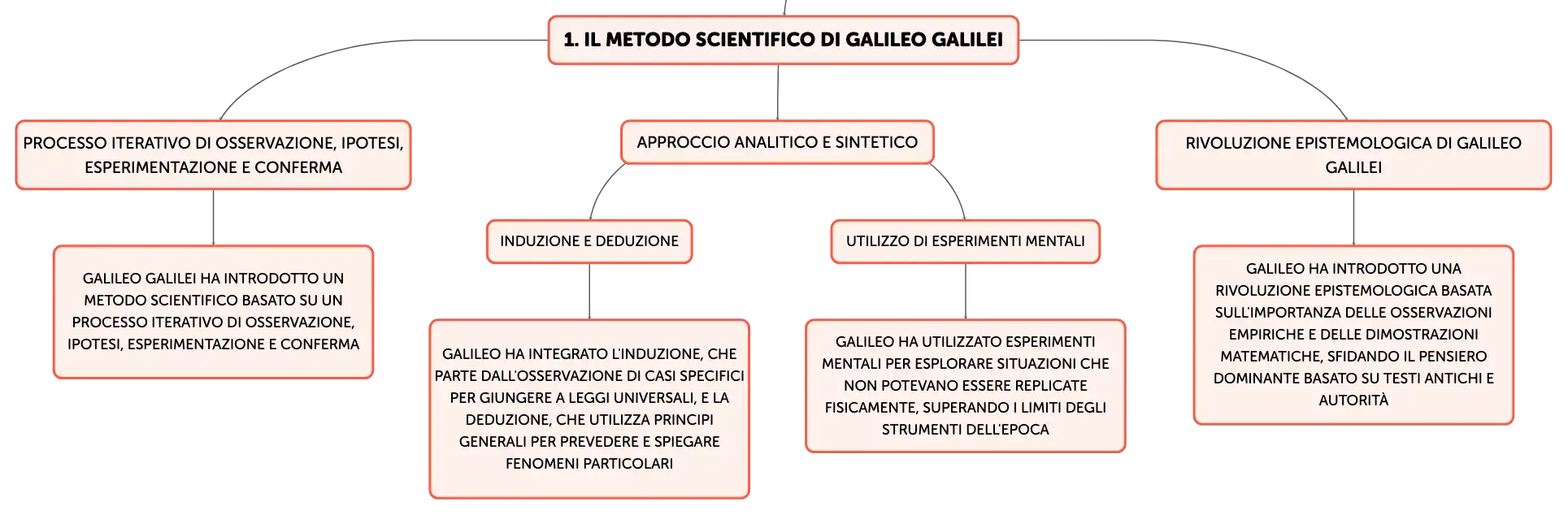 1. IL METODO SCIENTIFICO DI GALILEO GALILEI

PROCESSO ITERATIVO DI OSSERVAZIONE, IPOTESI, ESPERIMENTAZIONE E CONFERMA

GALILEO GALILEI HA INTRODOTTO UN METODO SCIENTIFICO BASATO SU UN PROCESSO ITERATIVO DI OSSERVAZIONE, IPOTESI, ESPERIMENTAZIONE E CONFERMA

APPROCCIO ANALITICO E SINTETICO

INDUZIONE E DEDUZIONE

GALILEO HA INTEGRATO L'INDUZIONE, CHE PARTE DALL'OSSERVAZIONE DI CASI SPECIFICI PER GIUNGERE A LEGGI UNIVERSALI, E LA DEDUZIONE, CHE UTILIZZA PRINCIPI GENERALI PER PREVEDERE E SPIEGARE FENOMENI PARTICOLARI

UTILIZZO DI ESPERIMENTI MENTALI

GALILEO HA UTILIZZATO ESPERIMENTI MENTALI PER ESPLORARE SITUAZIONI CHE NON POTEVANO ESSERE REPLICATE FISICAMENTE, SUPERANDO I LIMITI DEGLI STRUMENTI DELL'EPOCA

RIVOLUZIONE EPISTEMOLOGICA DI GALILEO GALILEI

GALILEO HA INTRODOTTO UNA RIVOLUZIONE EPISTEMOLOGICA BASATA SULL'IMPORTANZA DELLE OSSERVAZIONI EMPIRICHE E DELLE DIMOSTRAZIONI MATEMATICHE, SFIDANDO IL PENSIERO DOMINANTE BASATO SU TESTI ANTICHI E AUTORITÀ